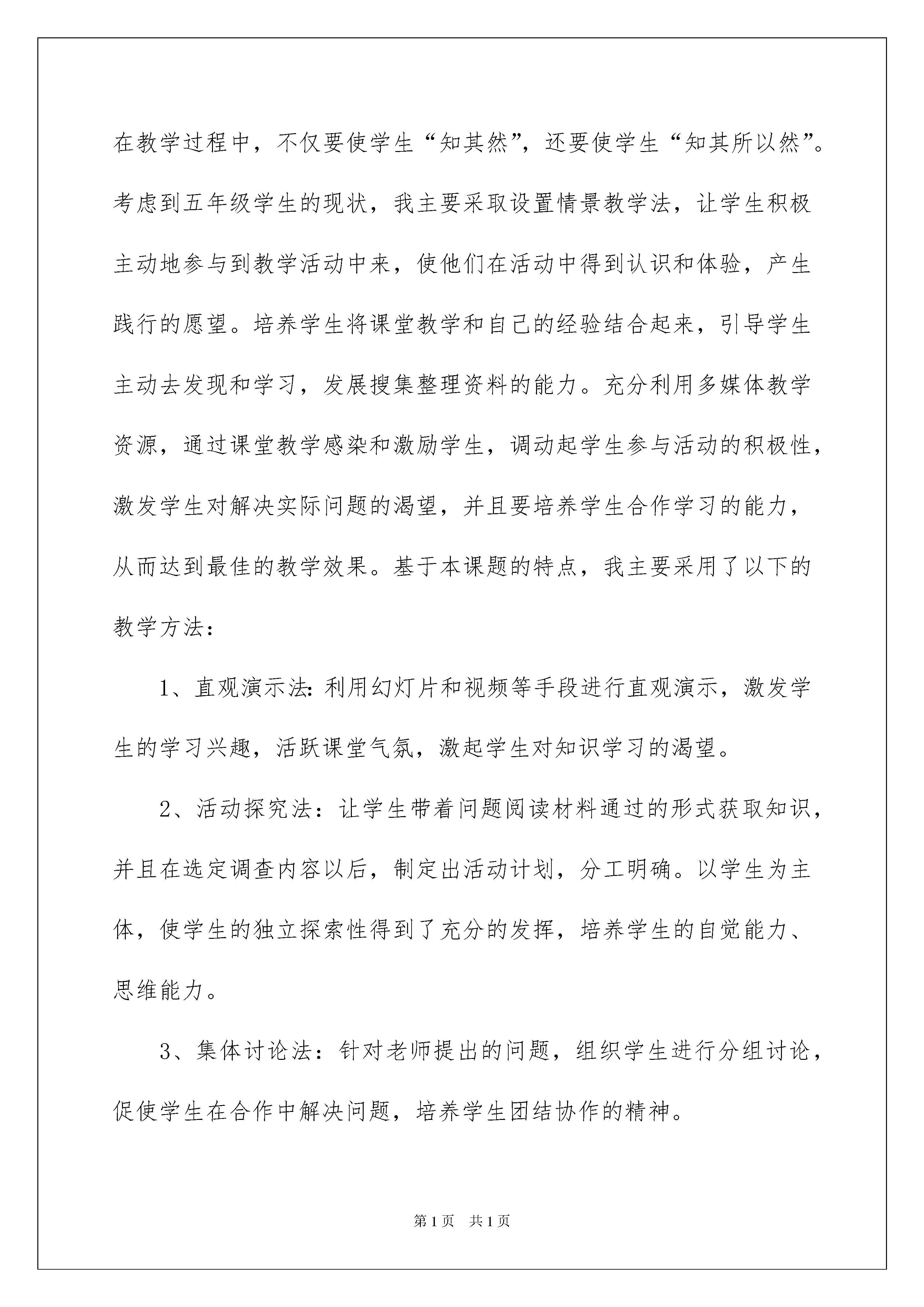 在教学过程中，不仅要使学生“知其然”，还要使学生“知其所以然”。考虑到五年级学生的现状，我主要采取设置情景教学法，让学生积极主动地参与到教学活动中来，使他们在活动中得到认识和体验，产生践行的愿望。培养学生将课堂教学和自己的经验结合起来，引导学生主动去发现和学习，发展搜集整理资料的能力。充分利用多媒体教学资源，通过课堂教学感染和激励学生，调动起学生参与活动的积极性，激发学生对解决实际问题的渴望，并且要培养学生合作学习的能力，从而达到最佳的教学效果。基于本课题的特点，我主要采用了以下的教学方法：

1、直观演示法:利用幻灯片和视频等手段进行直观演示，激发学生的学习兴趣，活跃课堂气氛，激起学生对知识学习的渴望。

2、活动探究法：让学生带着问题阅读材料通过的形式获取知识，并且在选定调查内容以后，制定出活动计划，分工明确。以学生为主体，使学生的独立探索性得到了充分的发挥，培养学生的自觉能力、思维能力。

3、集体讨论法：针对老师提出的问题，组织学生进行分组讨论，促使学生在合作中解决问题，培养学生团结协作的精神。

第1页 共1页